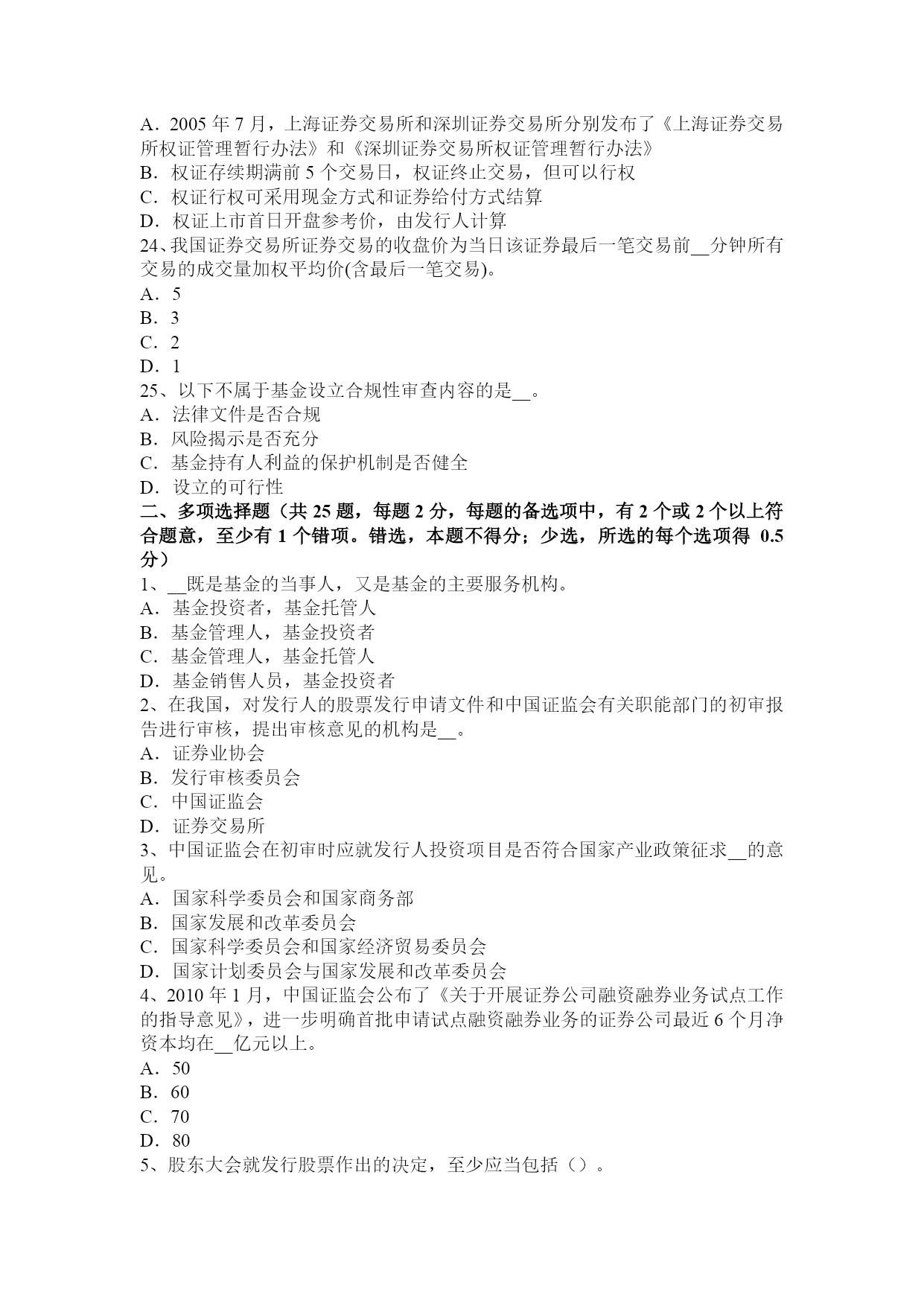 A．2005 年 7 月，上海证券交易所和深圳证券交易所分别发布了《上海证券交易所权证管理暂行办法》和《深圳证券交易所权证管理暂行办法》
B．权证存续期满前 5 个交易日，权证终止交易，但可以行权
C．权证行权可采用现金方式和证券给付方式结算
D．权证上市首日开盘参考价，由发行人计算
24、我国证券交易所证券交易的收盘价为当日该证券最后一笔交易前__分钟所有交易的成交量加权平均价(含最后一笔交易)。
A．5
B．3
C．2
D．1
25、以下不属于基金设立合规性审查内容的是__。
A．法律文件是否合规
B．风险揭示是否充分
C．基金持有人利益的保护机制是否健全
D．设立的可行性
二、多项选择题（共 25 题，每题 2 分，每题的备选项中，有 2 个或 2 个以上符合题意，至少有 1 个错项。错选，本题不得分；少选，所选的每个选项得 0.5 分）
1、__既是基金的当事人，又是基金的主要服务机构。
A．基金投资者，基金托管人
B．基金管理人，基金投资者
C．基金管理人，基金托管人
D．基金销售人员，基金投资者
2、在我国，对发行人的股票发行申请文件和中国证监会有关职能部门的初审报告进行审核，提出审核意见的机构是__。
A．证券业协会
B．发行审核委员会
C．中国证监会
D．证券交易所
3、中国证监会在初审时应就发行人投资项目是否符合国家产业政策征求__的意见。
A．国家科学委员会和国家商务部
B．国家发展和改革委员会
C．国家科学委员会和国家经济贸易委员会
D．国家计划委员会与国家发展和改革委员会
4、2010 年 1 月，中国证监会公布了《关于开展证券公司融资融券业务试点工作的指导意见》，进一步明确首批申请试点融资融券业务的证券公司最近 6 个月净资本均在__亿元以上。
A．50
B．60
C．70
D．80
5、股东大会就发行股票作出的决定，至少应当包括（）。